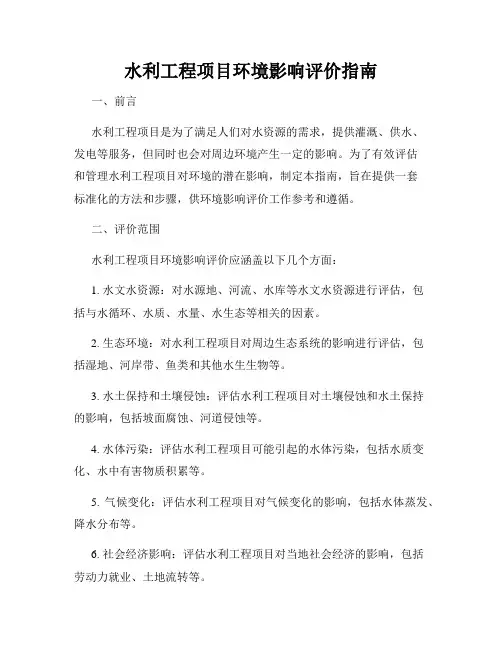 水利工程项目环境影响评价指南

一、前言

水利工程项目是为了满足人们对水资源的需求，提供灌溉、供水、发电等服务，但同时也会对周边环境产生一定的影响。为了有效评估和管理水利工程项目对环境的潜在影响，制定本指南，旨在提供一套标准化的方法和步骤，供环境影响评价工作参考和遵循。

二、评价范围

水利工程项目环境影响评价应涵盖以下几个方面：

1. 水文水资源：对水源地、河流、水库等水文水资源进行评估，包括与水循环、水质、水量、水生态等相关的因素。

2. 生态环境：对水利工程项目对周边生态系统的影响进行评估，包括湿地、河岸带、鱼类和其他水生生物等。

3. 水土保持和土壤侵蚀：评估水利工程项目对土壤侵蚀和水土保持的影响，包括坡面腐蚀、河道侵蚀等。

4. 水体污染：评估水利工程项目可能引起的水体污染，包括水质变化、水中有害物质积累等。

5. 气候变化：评估水利工程项目对气候变化的影响，包括水体蒸发、降水分布等。

6. 社会经济影响：评估水利工程项目对当地社会经济的影响，包括劳动力就业、土地流转等。